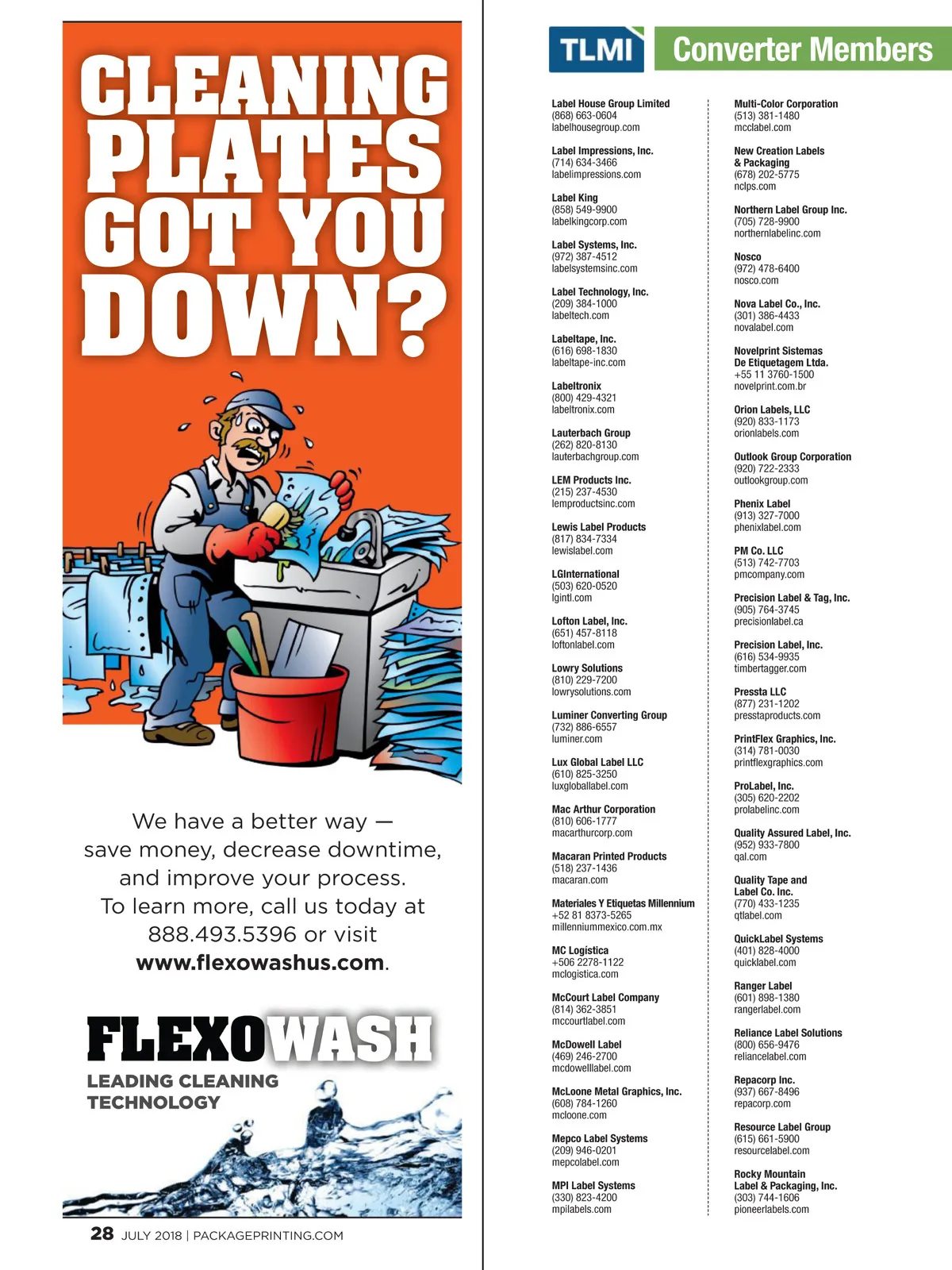 CLEANING PLATES GOT YOU DOWN?

We have a better way — save money, decrease downtime, and improve your process. To learn more, call us today at 888.493.5396 or visit www.flexowashus.com.

FLEXOWASH

LEADING CLEANING TECHNOLOGY

28 JULY 2018 | PACKAGEPRINTING.COM

TLMI Converter Members

Label House Group Limited
(868) 663-0604
labelhousegroup.com

Label Impressions, Inc.
(714) 634-3466
labelimpressions.com

Label King
(858) 549-9900
labelkingcorp.com

Label Systems, Inc.
(972) 387-4512
labelsystemsinc.com

Label Technology, Inc.
(209) 384-1000
labeltech.com

Labeltape, Inc.
(616) 698-1830
labeltape-inc.com

Labeltronix
(800) 429-4321
labeltronix.com

Lauterbach Group
(262) 820-8130
lauterbachgroup.com

LEM Products Inc.
(215) 237-4530
lemproductsinc.com

Lewis Label Products
(817) 834-7334
lewislabel.com

LGInternational
(503) 620-0520
lgintl.com

Lofton Label, Inc.
(651) 457-8118
loftonlabel.com

Lowry Solutions
(810) 229-7200
lowrysolutions.com

Luminer Converting Group
(732) 886-6557
luminer.com

Lux Global Label LLC
(610) 825-3250
luxgloballabel.com

Mac Arthur Corporation
(810) 606-1777
macarthurcorp.com

Macaran Printed Products
(518) 237-1436
macaran.com

Materiales Y Etiquetas Millennium
+52 81 8373-5265
millenniummexico.com.mx

MC Logistica
+506 2278-1122
mclogistica.com

McCourt Label Company
(814) 362-3851
mccourtlabel.com

McDowell Label
(469) 246-2700
mcdowelllabel.com

McLoone Metal Graphics, Inc.
(608) 784-1260
mcloone.com

Mepco Label Systems
(209) 946-0201
mepcolabel.com

MPI Label Systems
(330) 823-4200
mpilabels.com

Multi-Color Corporation
(513) 381-1480
mcclabel.com

New Creation Labels & Packaging
(678) 202-5775
nclps.com

Northern Label Group Inc.
(705) 728-9900
northernlabelinc.com

Nosco
(972) 478-6400
nosco.com

Nova Label Co., Inc.
(301) 386-4433
novalabel.com

Novelprint Sistemas De Etiquetagem Ltda.
+55 11 3760-1500
novelprint.com.br

Orion Labels, LLC
(920) 833-1173
orionlabels.com

Outlook Group Corporation
(920) 722-2333
outlookgroup.com

Phenix Label
(913) 327-7000
phenixlabel.com

PM Co. LLC
(513) 742-7703
pmcompany.com

Precision Label & Tag, Inc.
(905) 764-3745
precisionlabel.ca

Precision Label, Inc.
(616) 534-9935
timbertagger.com

Pressta LLC
(877) 231-1202
presstaproducts.com

PrintFlex Graphics, Inc.
(314) 781-0030
printflexgraphics.com

ProLabel, Inc.
(305) 620-2202
prolabelinc.com

Quality Assured Label, Inc.
(952) 933-7800
qal.com

Quality Tape and Label Co. Inc.
(770) 433-1235
qtlabel.com

QuickLabel Systems
(401) 828-4000
quicklabel.com

Ranger Label
(601) 898-1380
rangerlabel.com

Reliance Label Solutions
(800) 656-9476
reliancelabel.com

Repacorp Inc.
(937) 667-8496
repacorp.com

Resource Label Group
(615) 661-5900
resourcelabel.com

Rocky Mountain Label & Packaging, Inc.
(303) 744-1606
pioneerlabels.com